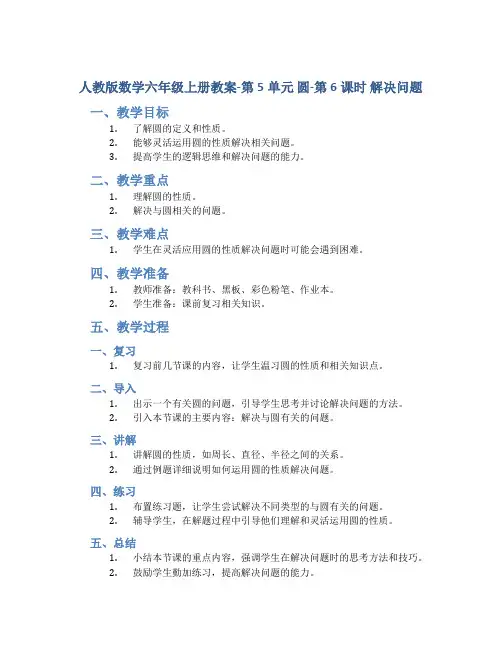 人教版数学六年级上册教案-第 5 单元 圆-第 6 课时 解决问题

一、教学目标

1. 了解圆的定义和性质。
2. 能够灵活运用圆的性质解决相关问题。
3. 提高学生的逻辑思维和解决问题的能力。

二、教学重点

1. 理解圆的性质。
2. 解决与圆相关的问题。

三、教学难点

1. 学生在灵活应用圆的性质解决问题时可能会遇到困难。

四、教学准备

1. 教师准备：教科书、黑板、彩色粉笔、作业本。
2. 学生准备：课前复习相关知识。

五、教学过程

一、复习

1. 复习前几节课的内容，让学生温习圆的性质和相关知识点。

二、导入

1. 出示一个有关圆的问题，引导学生思考并讨论解决问题的方法。
2. 引入本节课的主要内容：解决与圆有关的问题。

三、讲解

1. 讲解圆的性质，如周长、直径、半径之间的关系。
2. 通过例题详细说明如何运用圆的性质解决问题。

四、练习

1. 布置练习题，让学生尝试解决不同类型的与圆有关的问题。
2. 辅导学生，在解题过程中引导他们理解和灵活运用圆的性质。

五、总结

1. 小结本节课的重点内容，强调学生在解决问题时的思考方法和技巧。
2. 鼓励学生勤加练习，提高解决问题的能力。